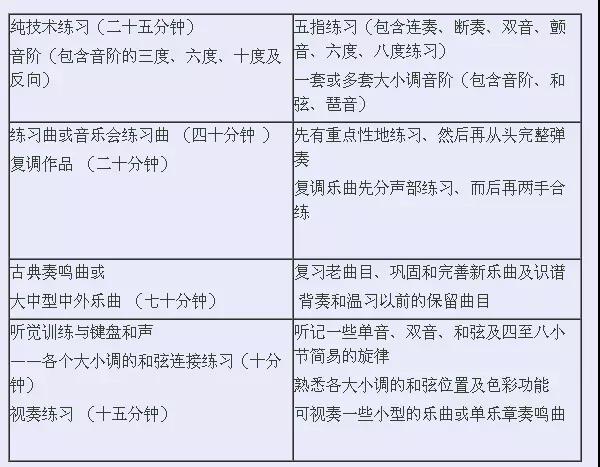 | | |
|---|---|
| 纯技术练习（二十五分钟）<br>音阶（包含音阶的三度、六度、十度及反向） | 五指练习（包含连奏、断奏、双音、颤音、六度、八度练习）<br>一套或多套大小调音阶（包含音阶、和弦、琶音） |
| 练习曲或音乐会练习曲 （四十分钟 ）<br>复调作品 （二十分钟） | 先有重点性地练习、然后再从头完整弹奏<br>复调乐曲先分声部练习、而后再两手合练 |
| 古典奏鸣曲或<br>大中型中外乐曲 （七十分钟） | 复习老曲目、巩固和完善新乐曲及识谱<br>背奏和温习以前的保留曲目 |
| 听觉训练与键盘和声<br>——各个大小调的和弦连接练习（十分钟）<br>视奏练习 （十五分钟） | 听记一些单音、双音、和弦及四至八小节简易的旋律<br>熟悉各大小调的和弦位置及色彩功能<br>可视奏一些小型的乐曲或单乐章奏鸣曲 |